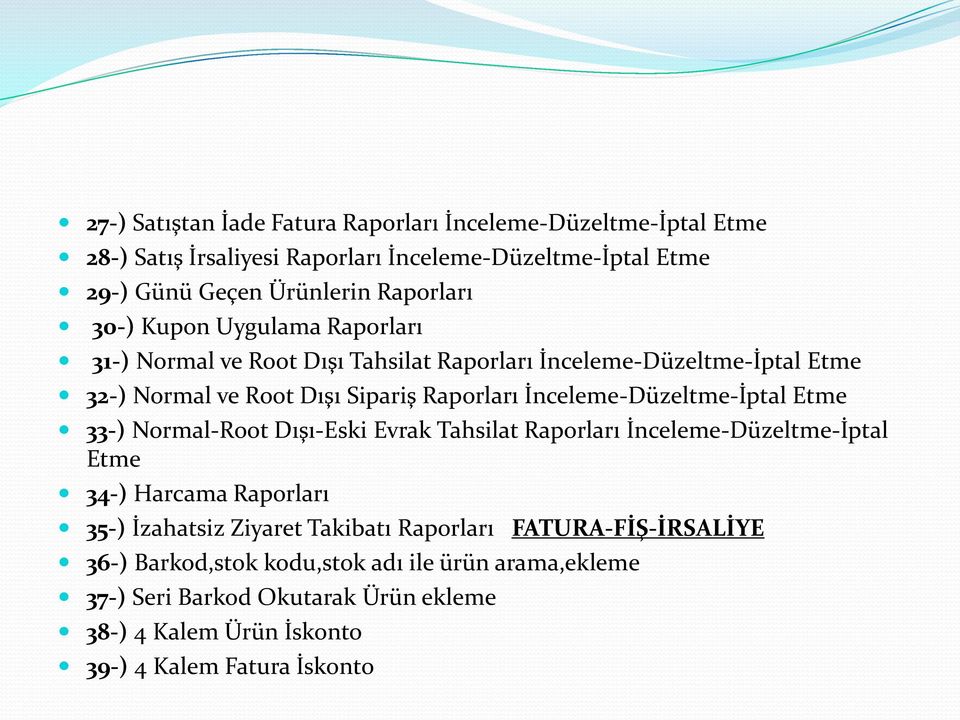 27-) Satıştan İade Fatura Raporları İnceleme-Düzeltme-İptal Etme
28-) Satış İrsaliyesi Raporları İnceleme-Düzeltme-İptal Etme
29-) Günü Geçen Ürünlerin Raporları
30-) Kupon Uygulama Raporları
31-) Normal ve Root Dışı Tahsilat Raporları İnceleme-Düzeltme-İptal Etme
32-) Normal ve Root Dışı Sipariş Raporları İnceleme-Düzeltme-İptal Etme
33-) Normal-Root Dışı-Eski Evrak Tahsilat Raporları İnceleme-Düzeltme-İptal Etme
34-) Harcama Raporları
35-) İzahatsiz Ziyaret Takibatı Raporları FATURA-FİŞ-İRSALİYE
36-) Barkod,stok kodu,stok adı ile ürün arama,ekleme
37-) Seri Barkod Okutarak Ürün ekleme
38-) 4 Kalem Ürün İskonto
39-) 4 Kalem Fatura İskonto